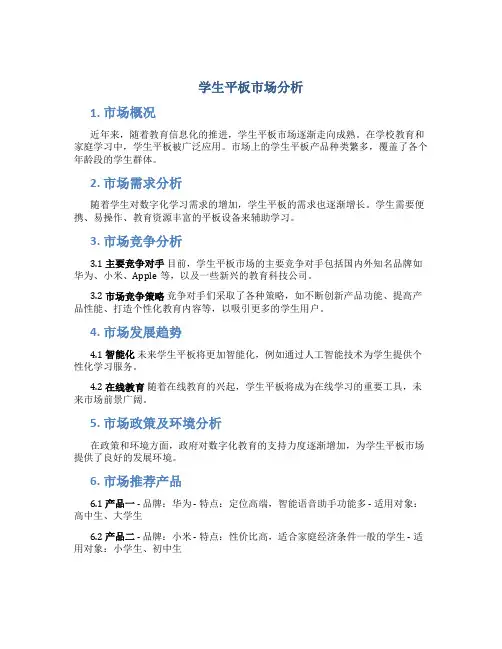 学生平板市场分析

1. 市场概况

近年来，随着教育信息化的推进，学生平板市场逐渐走向成熟。在学校教育和家庭学习中，学生平板被广泛应用。市场上的学生平板产品种类繁多，覆盖了各个年龄段的学生群体。

2. 市场需求分析

随着学生对数字化学习需求的增加，学生平板的需求也逐渐增长。学生需要便携、易操作、教育资源丰富的平板设备来辅助学习。

3. 市场竞争分析

3.1 主要竞争对手 目前，学生平板市场的主要竞争对手包括国内外知名品牌如华为、小米、Apple 等，以及一些新兴的教育科技公司。

3.2 市场竞争策略 竞争对手们采取了各种策略，如不断创新产品功能、提高产品性能、打造个性化教育内容等，以吸引更多的学生用户。

4. 市场发展趋势

4.1 智能化 未来学生平板将更加智能化，例如通过人工智能技术为学生提供个性化学习服务。

4.2 在线教育 随着在线教育的兴起，学生平板将成为在线学习的重要工具，未来市场前景广阔。

5. 市场政策及环境分析

在政策和环境方面，政府对数字化教育的支持力度逐渐增加，为学生平板市场提供了良好的发展环境。

6. 市场推荐产品

6.1 产品一 - 品牌：华为 - 特点：定位高端，智能语音助手功能多 - 适用对象：高中生、大学生

6.2 产品二 - 品牌：小米 - 特点：性价比高，适合家庭经济条件一般的学生 - 适用对象：小学生、初中生